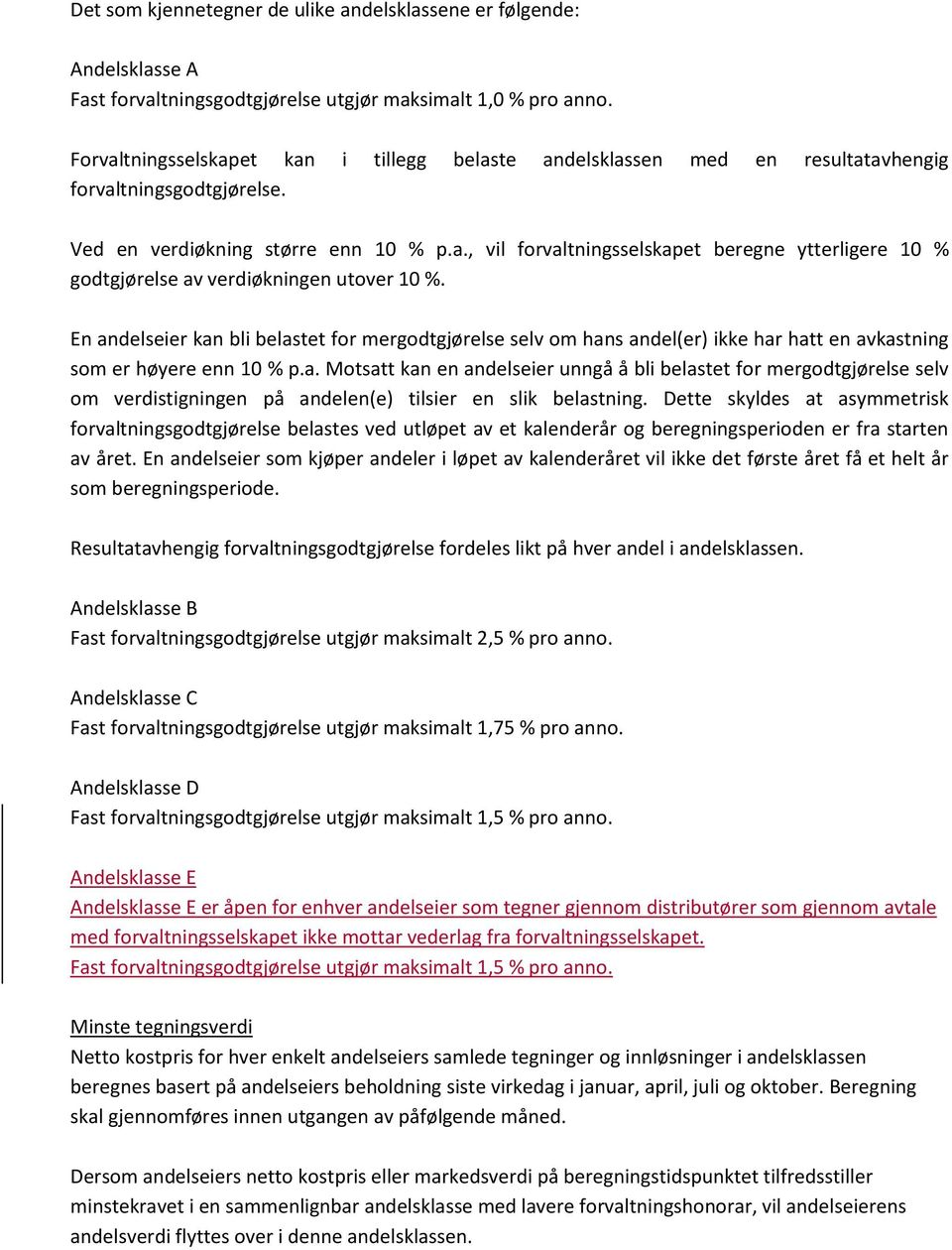 Det som kjennetegner de ulike andelsklassene er følgende:

Andelsklasse A
Fast forvaltningsgodtgjørelse utgjør maksimalt 1,0 % pro anno.

Forvaltningsselskapet kan i tillegg belaste andelsklassen med en resultatavhengig forvaltningsgodtgjørelse.

Ved en verdiøkning større enn 10 % p.a., vil forvaltningsselskapet beregne ytterligere 10 % godtgjørelse av verdiøkningen utover 10 %.

En andelseier kan bli belastet for mergodtgjørelse selv om hans andel(er) ikke har hatt en avkastning som er høyere enn 10 % p.a. Motsatt kan en andelseier unngå å bli belastet for mergodtgjørelse selv om verdistigningen på andelen(e) tilsier en slik belastning. Dette skyldes at asymmetrisk forvaltningsgodtgjørelse belastes ved utløpet av et kalenderår og beregningsperioden er fra starten av året. En andelseier som kjøper andeler i løpet av kalenderåret vil ikke det første året få et helt år som beregningsperiode.

Resultatavhengig forvaltningsgodtgjørelse fordeles likt på hver andel i andelsklassen.

Andelsklasse B
Fast forvaltningsgodtgjørelse utgjør maksimalt 2,5 % pro anno.

Andelsklasse C
Fast forvaltningsgodtgjørelse utgjør maksimalt 1,75 % pro anno.

Andelsklasse D
Fast forvaltningsgodtgjørelse utgjør maksimalt 1,5 % pro anno.

Andelsklasse E
Andelsklasse E er åpen for enhver andelseier som tegner gjennom distributører som gjennom avtale med forvaltningsselskapet ikke mottar vederlag fra forvaltningsselskapet.
Fast forvaltningsgodtgjørelse utgjør maksimalt 1,5 % pro anno.

Minste tegningsverdi
Netto kostpris for hver enkelt andelseiers samlede tegninger og innløsninger i andelsklassen beregnes basert på andelseiers beholdning siste virkedag i januar, april, juli og oktober. Beregning skal gjennomføres innen utgangen av påfølgende måned.

Dersom andelseiers netto kostpris eller markedsverdi på beregningstidspunktet tilfredsstiller minstekravet i en sammenlignbar andelsklasse med lavere forvaltningshonorar, vil andelseierens andelsverdi flyttes over i denne andelsklassen.